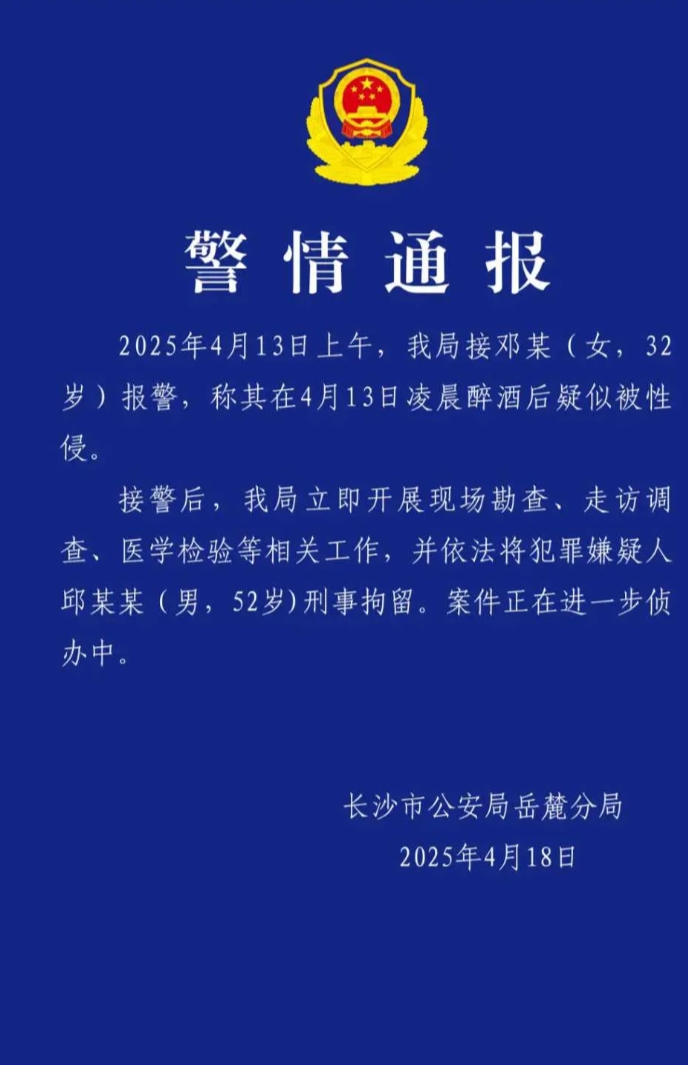 警情通报

2025年4月13日上午，我局接邓某（女，32岁）报警，称其在4月13日凌晨醉酒后疑似被性侵。

接警后，我局立即开展现场勘查、走访调查、医学检验等相关工作，并依法将犯罪嫌疑人邱某某（男，52岁）刑事拘留。案件正在进一步侦办中。

长沙市公安局岳麓分局
2025年4月18日